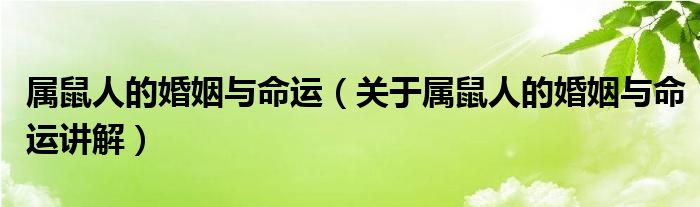 属鼠人的婚姻与命运（关于属鼠人的婚姻与命运讲解）